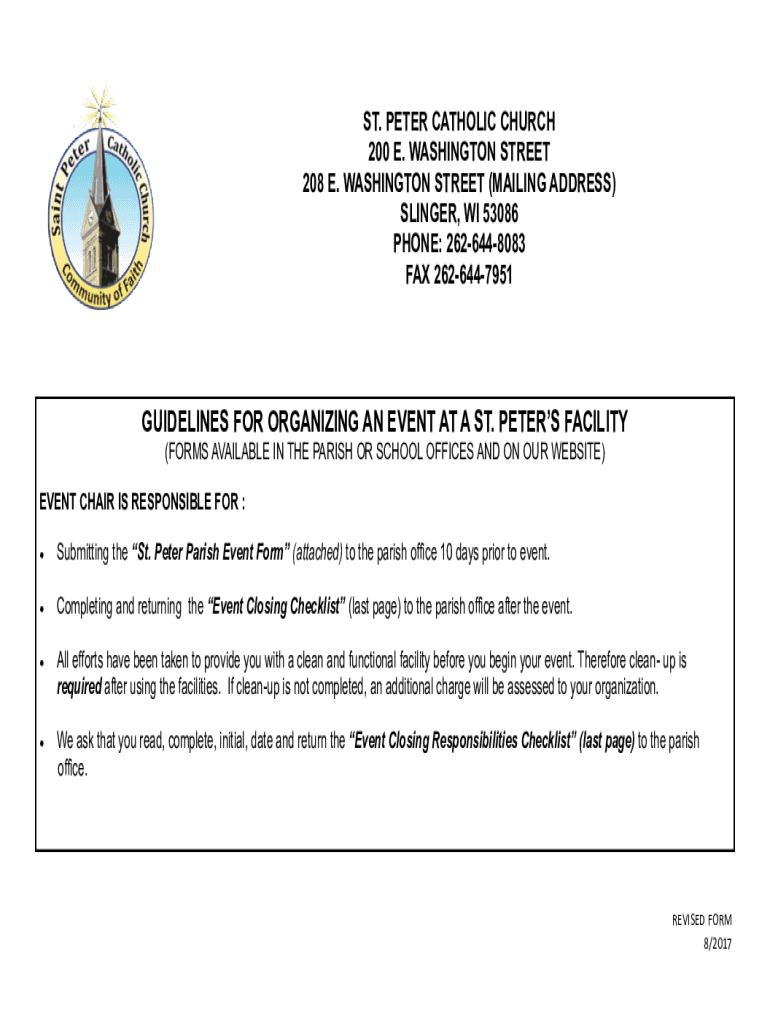 Saint Peter Catholic Church
Community of Faith

ST. PETER CATHOLIC CHURCH
200 E. WASHINGTON STREET
208 E. WASHINGTON STREET (MAILING ADDRESS)
SLINGER, WI 53086
PHONE: 262-644-8083
FAX 262-644-7951

GUIDELINES FOR ORGANIZING AN EVENT AT A ST. PETER'S FACILITY
(FORMS AVAILABLE IN THE PARISH OR SCHOOL OFFICES AND ON OUR WEBSITE)

EVENT CHAIR IS RESPONSIBLE FOR :

• Submitting the "St. Peter Parish Event Form" (attached) to the parish office 10 days prior to event.

• Completing and returning the "Event Closing Checklist" (last page) to the parish office after the event.

• All efforts have been taken to provide you with a clean and functional facility before you begin your event. Therefore clean- up is required after using the facilities. If clean-up is not completed, an additional charge will be assessed to your organization.

• We ask that you read, complete, initial, date and return the "Event Closing Responsibilities Checklist" (last page) to the parish office.

REVISED FORM
8/2017